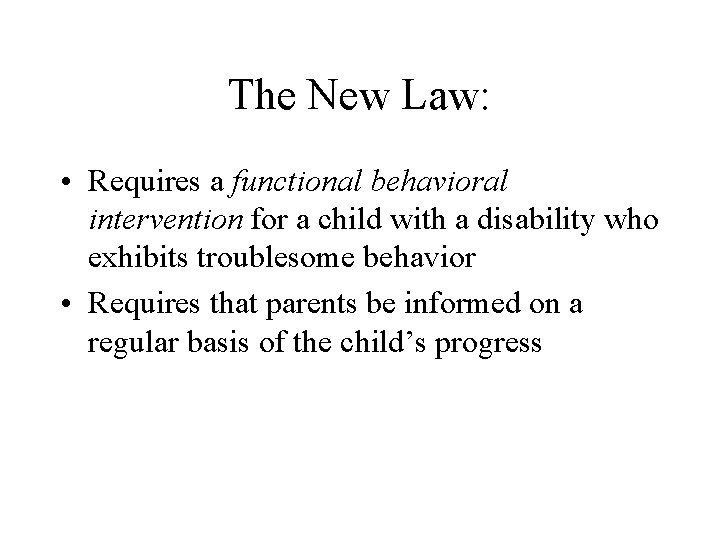 The New Law:

• Requires a functional behavioral intervention for a child with a disability who exhibits troublesome behavior

• Requires that parents be informed on a regular basis of the child’s progress